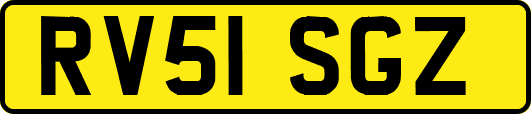 RV51 SGZ